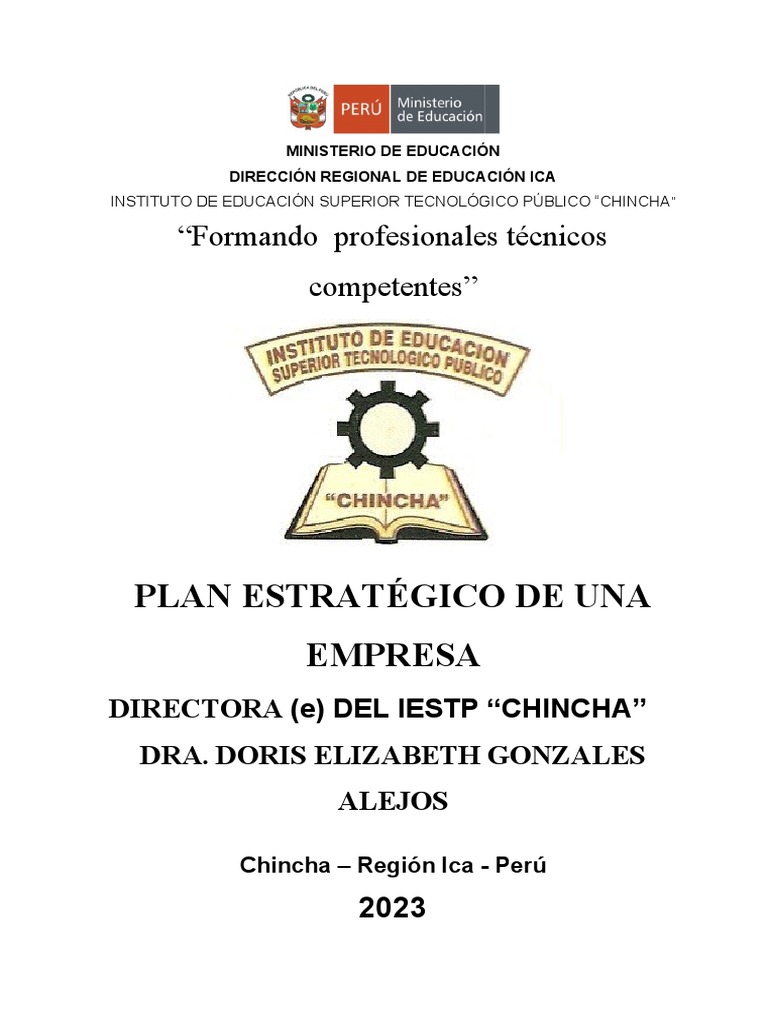 PERÚ Ministerio de Educación

MINISTERIO DE EDUCACIÓN
DIRECCIÓN REGIONAL DE EDUCACIÓN ICA
INSTITUTO DE EDUCACIÓN SUPERIOR TECNOLÓGICO PÚBLICO "CHINCHA"

"Formando profesionales técnicos competentes"

INSTITUTO DE EDUCACION SUPERIOR TECNOLOGICO PUBLICO
"CHINCHA"

PLAN ESTRATÉGICO DE UNA EMPRESA

DIRECTORA (e) DEL IESTP "CHINCHA"

DRA. DORIS ELIZABETH GONZALES ALEJOS

Chincha – Región Ica - Perú

2023